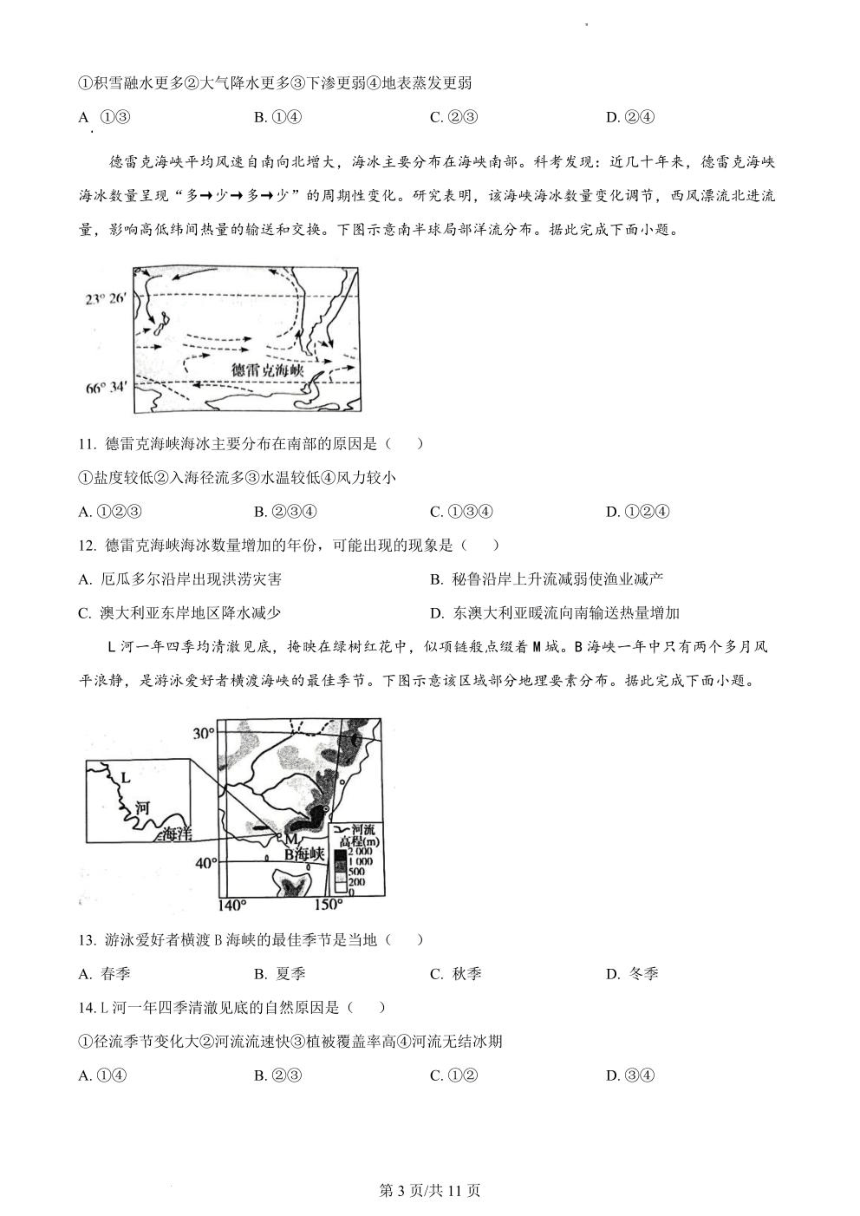 ①积雪融水更多②大气降水更多③下渗更弱④地表蒸发更弱

A ①③　　B. ①④　　C. ②③　　D. ②④

德雷克海峡平均风速自南向北增大，海冰主要分布在海峡南部。科考发现：近几十年来，德雷克海峡海冰数量呈现“多→少→多→少”的周期性变化。研究表明，该海峡海冰数量变化调节，西风漂流北进流量，影响高低纬间热量的输送和交换。下图示意南半球局部洋流分布。据此完成下面小题。

23° 26′

德雷克海峡

66° 34′

11. 德雷克海峡海冰主要分布在南部的原因是（　）

①盐度较低②入海径流多③水温较低④风力较小

A. ①②③　　B. ②③④　　C. ①③④　　D. ①②④

12. 德雷克海峡海冰数量增加的年份，可能出现的现象是（　）

A. 厄瓜多尔沿岸出现洪涝灾害　　B. 秘鲁沿岸上升流减弱使渔业减产

C. 澳大利亚东岸地区降水减少　　D. 东澳大利亚暖流向南输送热量增加

L 河一年四季均清澈见底，掩映在绿树红花中，似项链般点缀着 M 城。B 海峡一年中只有两个多月风平浪静，是游泳爱好者横渡海峡的最佳季节。下图示意该区域部分地理要素分布。据此完成下面小题。

30°

L

河

海洋

M

B海峡

40°

140°　150°

河流

高程(m)

2 000

1 000

500

200

0

13. 游泳爱好者横渡 B 海峡的最佳季节是当地（　）

A. 春季　　B. 夏季　　C. 秋季　　D. 冬季

14. L 河一年四季清澈见底的自然原因是（　）

①径流季节变化大②河流流速快③植被覆盖率高④河流无结冰期

A. ①④　　B. ②③　　C. ①②　　D. ③④

第 3 页/共 11 页